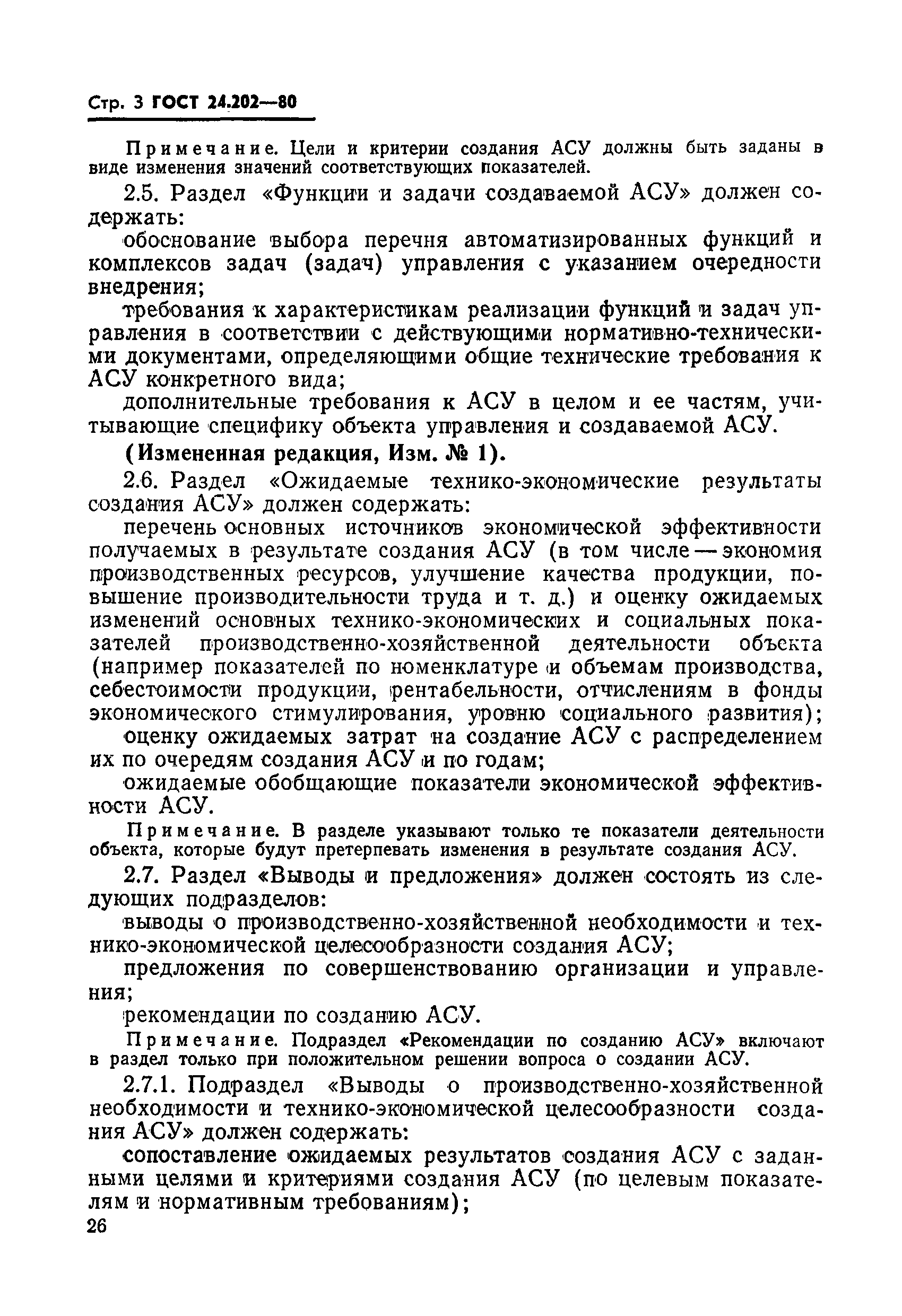 Стр. 3 ГОСТ 24.202—80

Примечание. Цели и критерии создания АСУ должны быть заданы в виде изменения значений соответствующих показателей.

2.5. Раздел «Функции и задачи создаваемой АСУ» должен содержать:

обоснование выбора перечня автоматизированных функций и комплексов задач (задач) управления с указанием очередности внедрения;

требования к характеристикам реализации функций и задач управления в соответствии с действующими нормативно-техническими документами, определяющими общие технические требования к АСУ конкретного вида;

дополнительные требования к АСУ в целом и ее частям, учитывающие специфику объекта управления и создаваемой АСУ.

(Измененная редакция, Изм. № 1).

2.6. Раздел «Ожидаемые технико-экономические результаты создания АСУ» должен содержать:

перечень основных источников экономической эффективности получаемых в результате создания АСУ (в том числе — экономия производственных ресурсов, улучшение качества продукции, повышение производительности труда и т. д.) и оценку ожидаемых изменений основных технико-экономических и социальных показателей производственно-хозяйственной деятельности объекта (например показателей по номенклатуре и объемам производства, себестоимости продукции, рентабельности, отчислениям в фонды экономического стимулирования, уровню социального развития);

оценку ожидаемых затрат на создание АСУ с распределением их по очередям создания АСУ и по годам;

ожидаемые обобщающие показатели экономической эффективности АСУ.

Примечание. В разделе указывают только те показатели деятельности объекта, которые будут претерпевать изменения в результате создания АСУ.

2.7. Раздел «Выводы и предложения» должен состоять из следующих подразделов:

выводы о производственно-хозяйственной необходимости и технико-экономической целесообразности создания АСУ;

предложения по совершенствованию организации и управления;

рекомендации по созданию АСУ.

Примечание. Подраздел «Рекомендации по созданию АСУ» включают в раздел только при положительном решении вопроса о создании АСУ.

2.7.1. Подраздел «Выводы о производственно-хозяйственной необходимости и технико-экономической целесообразности создания АСУ» должен содержать:

сопоставление ожидаемых результатов создания АСУ с заданными целями и критериями создания АСУ (по целевым показателям и нормативным требованиям);

26